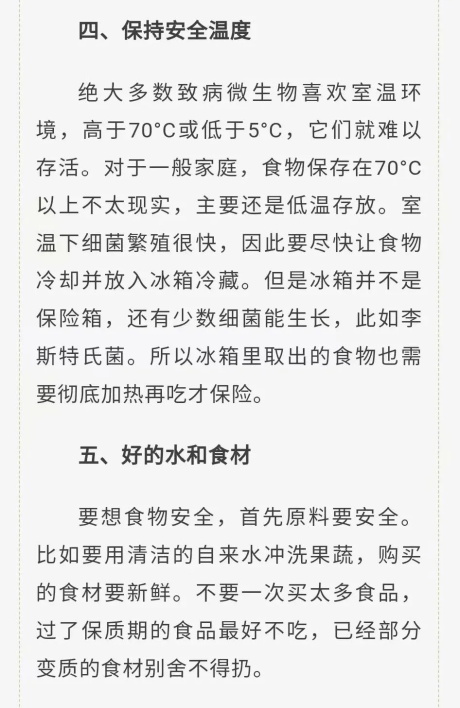 四、保持安全温度

绝大多数致病微生物喜欢室温环境，高于70°C或低于5°C，它们就难以存活。对于一般家庭，食物保存在70°C以上不太现实，主要还是低温存放。室温下细菌繁殖很快，因此要尽快让食物冷却并放入冰箱冷藏。但是冰箱并不是保险箱，还有少数细菌能生长，此如李斯特氏菌。所以冰箱里取出的食物也需要彻底加热再吃才保险。

五、好的水和食材

要想食物安全，首先原料要安全。比如要用清洁的自来水冲洗果蔬，购买的食材要新鲜。不要一次买太多食品，过了保质期的食品最好不吃，已经部分变质的食材别舍不得扔。